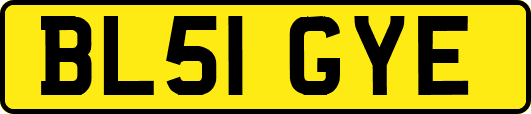 BL51 GYE